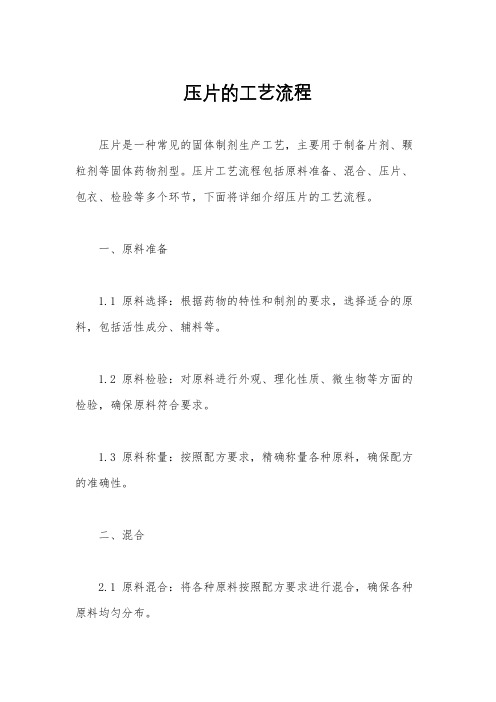 压片的工艺流程

压片是一种常见的固体制剂生产工艺，主要用于制备片剂、颗粒剂等固体药物剂型。压片工艺流程包括原料准备、混合、压片、包衣、检验等多个环节，下面将详细介绍压片的工艺流程。

一、原料准备

1.1 原料选择：根据药物的特性和制剂的要求，选择适合的原料，包括活性成分、辅料等。

1.2 原料检验：对原料进行外观、理化性质、微生物等方面的检验，确保原料符合要求。

1.3 原料称量：按照配方要求，精确称量各种原料，确保配方的准确性。

二、混合

2.1 原料混合：将各种原料按照配方要求进行混合，确保各种原料均匀分布。